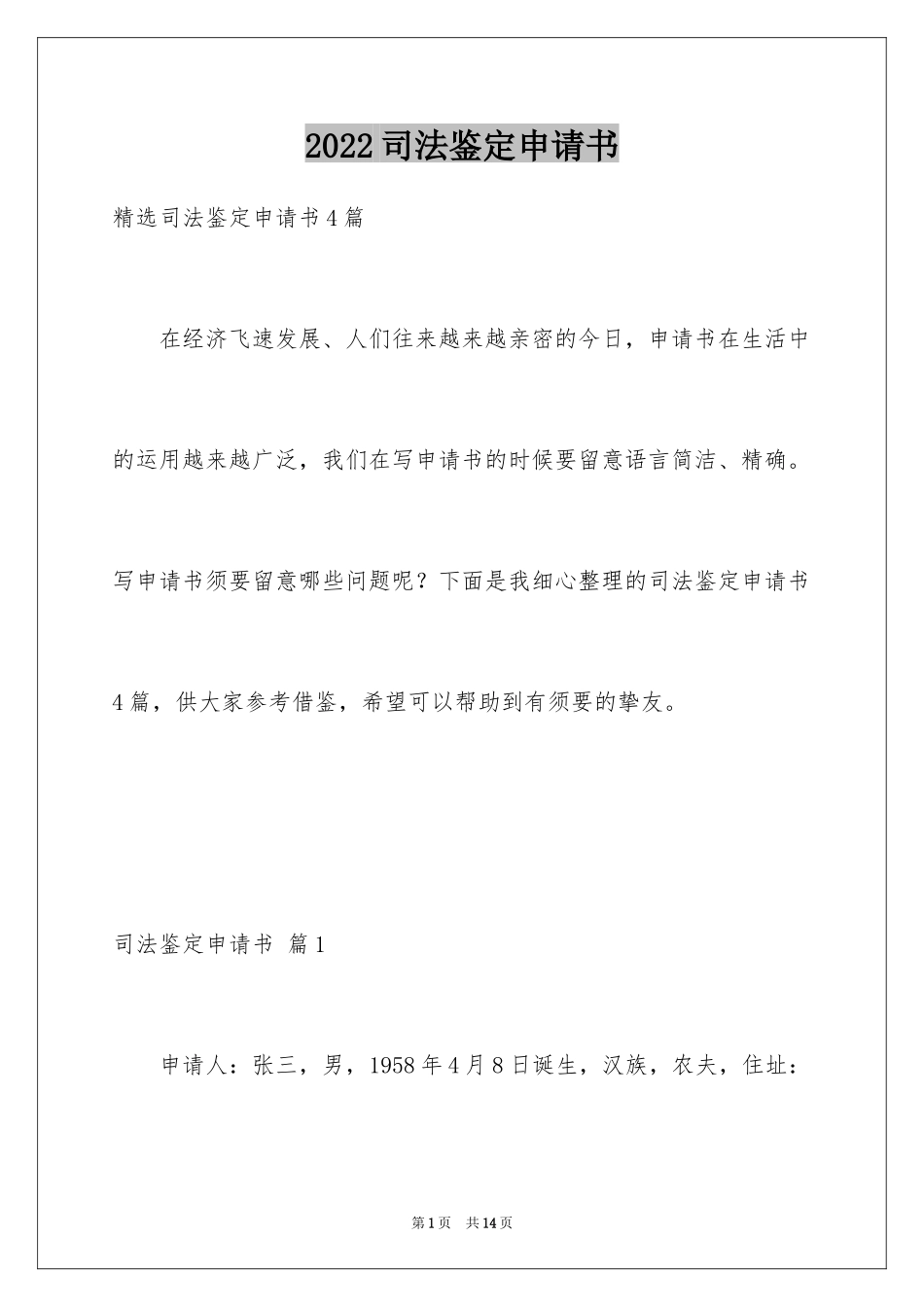 2022司法鉴定申请书

精选司法鉴定申请书4篇

在经济飞速发展、人们往来越来越亲密的今日，申请书在生活中的运用越来越广泛，我们在写申请书的时候要留意语言简洁、精确。写申请书须要留意哪些问题呢？下面是我细心整理的司法鉴定申请书4篇，供大家参考借鉴，希望可以帮助到有须要的挚友。

司法鉴定申请书 篇1

申请人：张三，男，1958年4月8日诞生，汉族，农夫，住址：

第1页 共14页